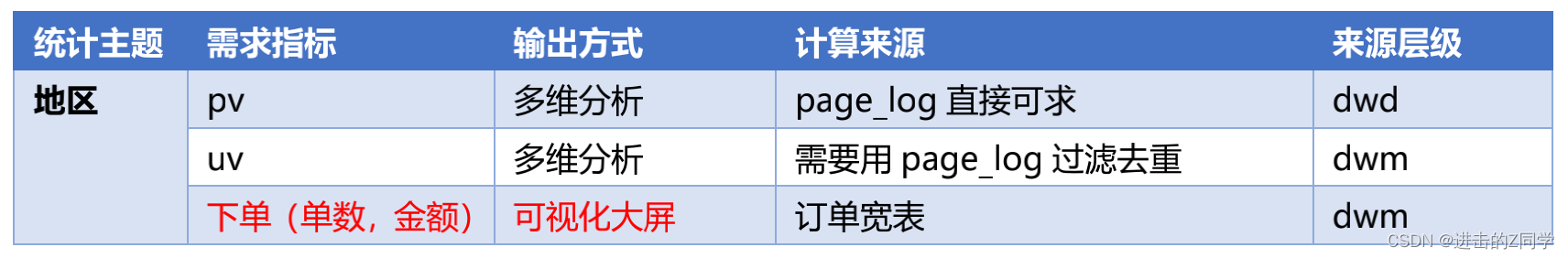 | 统计主题 | 需求指标 | 输出方式 | 计算来源 | 来源层级 |
|---|---|---|---|---|
| 地区 | pv | 多维分析 | page_log 直接可求 | dwd |
| | uv | 多维分析 | 需要用 page_log 过滤去重 | dwm |
| | 下单（单数，金额） | 可视化大屏 | 订单宽表 | dwm |

CSDN @进击的Z同学